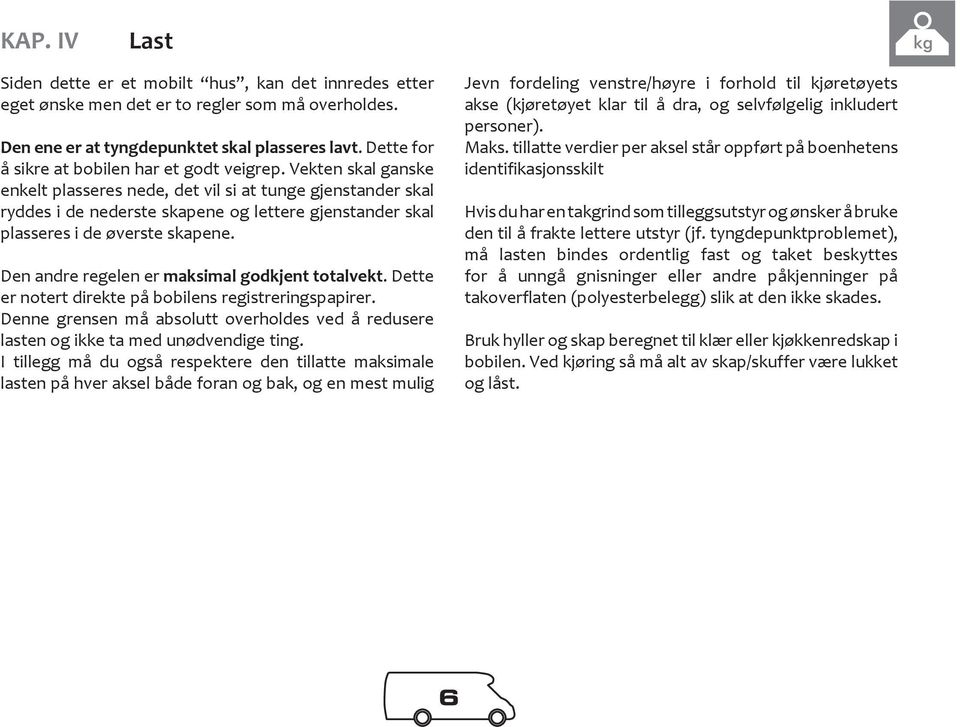 KAP. IV Last

kg

Siden dette er et mobilt “hus”, kan det innredes etter eget ønske men det er to regler som må overholdes.

Den ene er at tyngdepunktet skal plasseres lavt. Dette for å sikre at bobilen har et godt veigrep. Vekten skal ganske enkelt plasseres nede, det vil si at tunge gjenstander skal ryddes i de nederste skapene og lettere gjenstander skal plasseres i de øverste skapene.

Den andre regelen er maksimal godkjent totalvekt. Dette er notert direkte på bobilens registreringspapirer.
Denne grensen må absolutt overholdes ved å redusere lasten og ikke ta med unødvendige ting.
I tillegg må du også respektere den tillatte maksimale lasten på hver aksel både foran og bak, og en mest mulig Jevn fordeling venstre/høyre i forhold til kjøretøyets akse (kjøretøyet klar til å dra, og selvfølgelig inkludert personer).
Maks. tillatte verdier per aksel står oppført på boenhetens identifikasjonsskilt

Hvis du har en takgrind som tilleggsutstyr og ønsker å bruke den til å frakte lettere utstyr (jf. tyngdepunktproblemet), må lasten bindes ordentlig fast og taket beskyttes for å unngå gnisninger eller andre påkjenninger på takoverflaten (polyesterbelegg) slik at den ikke skades.

Bruk hyller og skap beregnet til klær eller kjøkkenredskap i bobilen. Ved kjøring så må alt av skap/skuffer være lukket og låst.

6